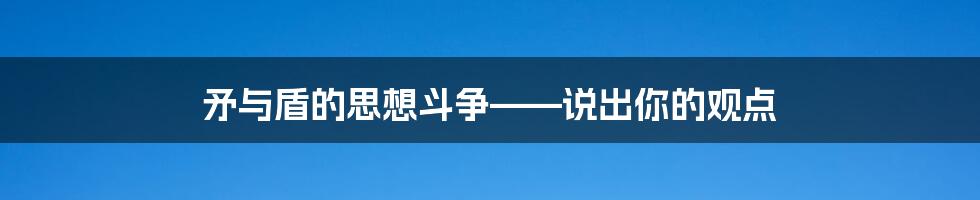 矛与盾的思想斗争——说出你的观点